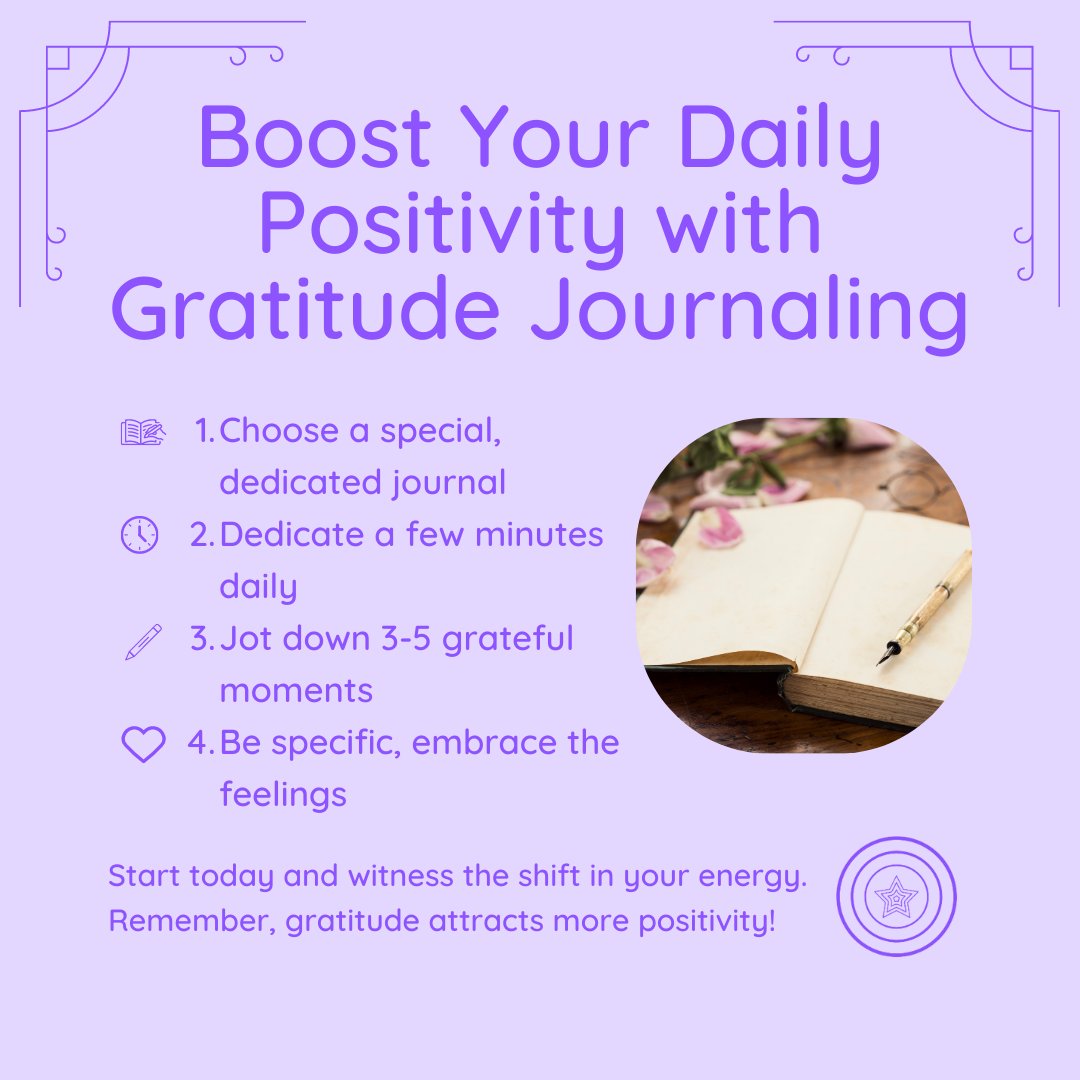 Boost Your Daily Positivity with Gratitude Journaling

1. Choose a special, dedicated journal
2. Dedicate a few minutes daily
3. Jot down 3-5 grateful moments
4. Be specific, embrace the feelings

Start today and witness the shift in your energy. Remember, gratitude attracts more positivity!